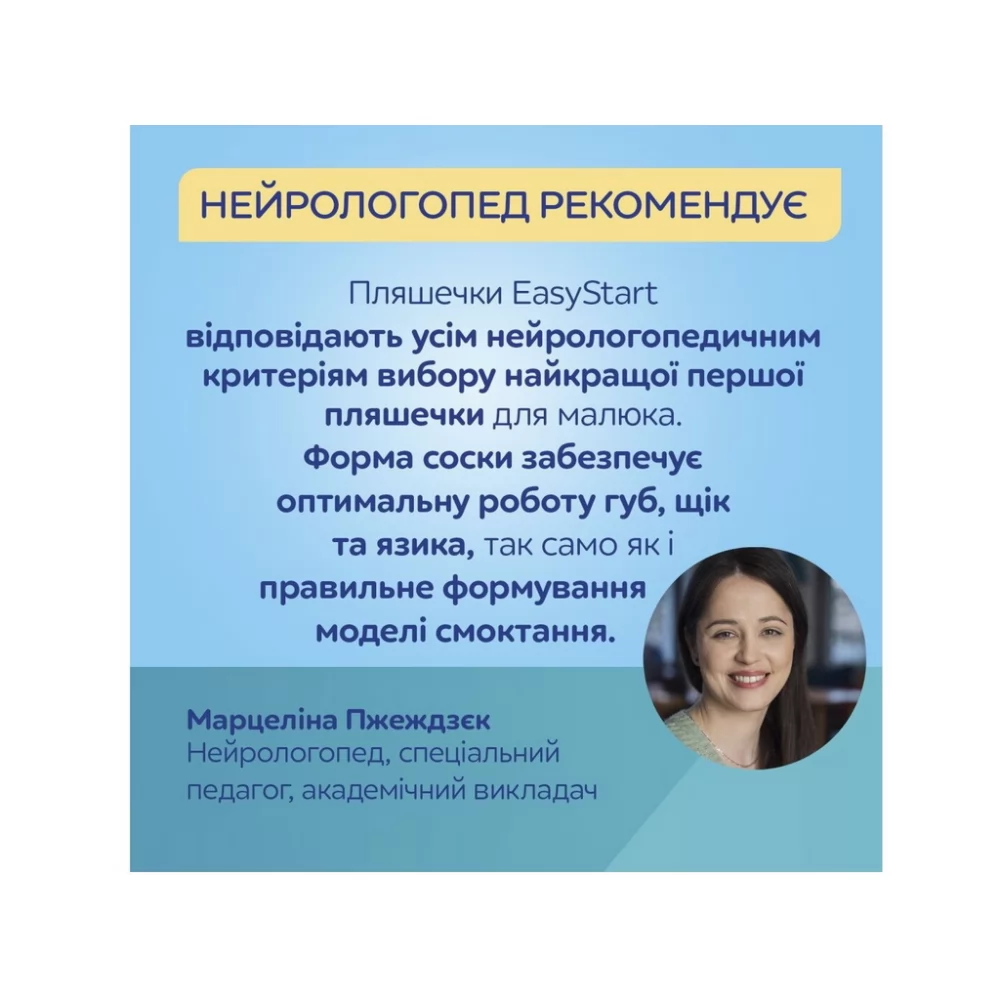 НЕЙРОЛОГОПЕД РЕКОМЕНДУЄ

Пляшечки EasyStart відповідають усім нейрологопедичним критеріям вибору найкращої першої пляшечки для малюка. Форма соски забезпечує оптимальну роботу губ, щік та язика, так само як і правильне формування моделі смоктання.

Марцеліна Пжеждзєк
Нейрологопед, спеціальний педагог, академічний викладач